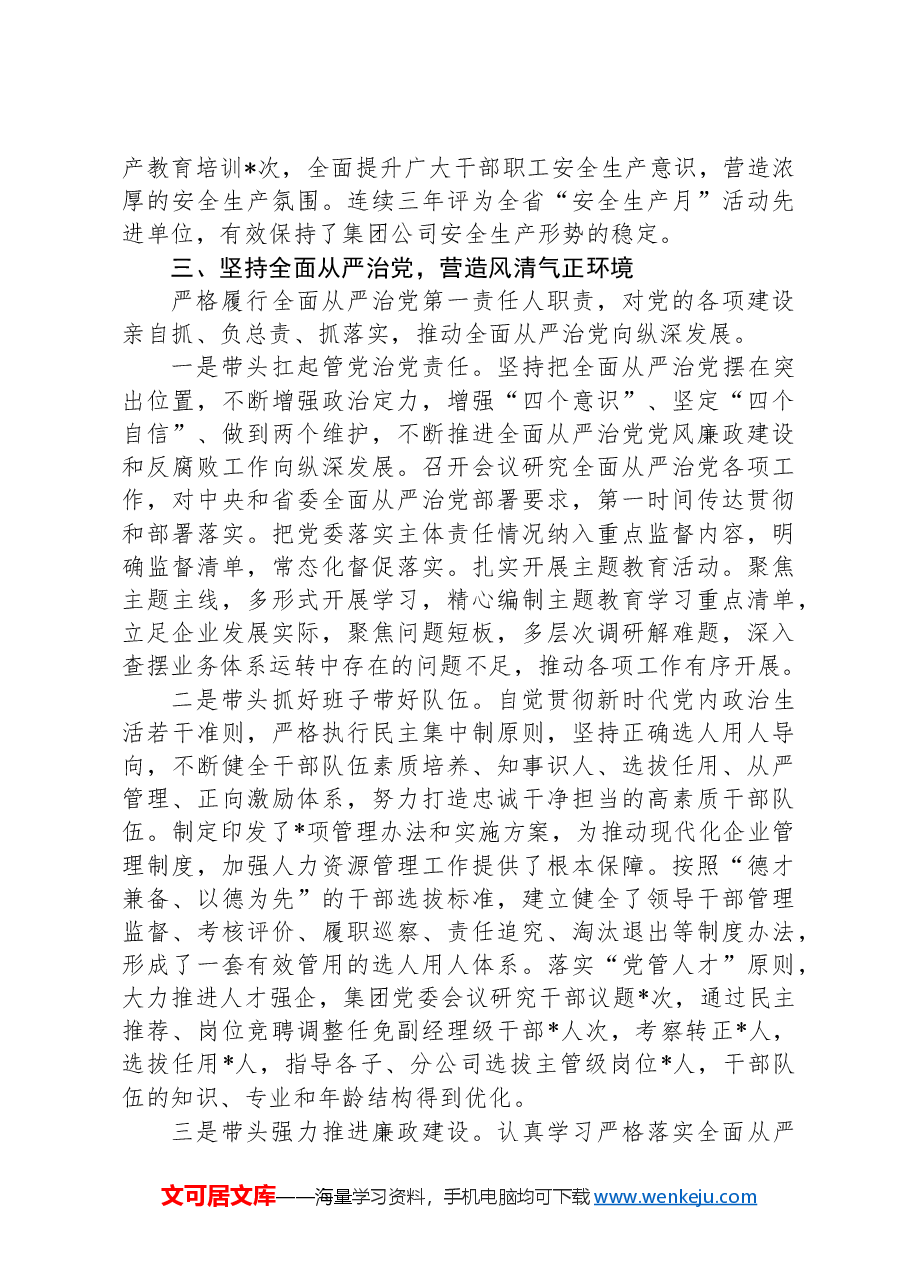 产教育培训*次，全面提升广大干部职工安全生产意识，营造浓厚的安全生产氛围。连续三年评为全省“安全生产月”活动先进单位，有效保持了集团公司安全生产形势的稳定。

三、坚持全面从严治党，营造风清气正环境

严格履行全面从严治党第一责任人职责，对党的各项建设亲自抓、负总责、抓落实，推动全面从严治党向纵深发展。

一是带头扛起管党治党责任。坚持把全面从严治党摆在突出位置，不断增强政治定力，增强“四个意识”、坚定“四个自信”、做到两个维护，不断推进全面从严治党党风廉政建设和反腐败工作向纵深发展。召开会议研究全面从严治党各项工作，对中央和省委全面从严治党部署要求，第一时间传达贯彻和部署落实。把党委落实主体责任情况纳入重点监督内容，明确监督清单，常态化督促落实。扎实开展主题教育活动。聚焦主题主线，多形式开展学习，精心编制主题教育学习重点清单，立足企业发展实际，聚焦问题短板，多层次调研解难题，深入查摆业务体系运转中存在的问题不足，推动各项工作有序开展。

二是带头抓好班子带好队伍。自觉贯彻新时代党内政治生活若干准则，严格执行民主集中制原则，坚持正确选人用人导向，不断健全干部队伍素质培养、知事识人、选拔任用、从严管理、正向激励体系，努力打造忠诚干净担当的高素质干部队伍。制定印发了*项管理办法和实施方案，为推动现代化企业管理制度，加强人力资源管理工作提供了根本保障。按照“德才兼备、以德为先”的干部选拔标准，建立健全了领导干部管理监督、考核评价、履职巡察、责任追究、淘汰退出等制度办法，形成了一套有效管用的选人用人体系。落实“党管人才”原则，大力推进人才强企，集团党委会议研究干部议题*次，通过民主推荐、岗位竞聘调整任免副经理级干部*人次，考察转正*人，选拔任用*人，指导各子、分公司选拔主管级岗位*人，干部队伍的知识、专业和年龄结构得到优化。

三是带头强力推进廉政建设。认真学习严格落实全面从严

文可居文库——海量学习资料，手机电脑均可下载www.wenkeju.com